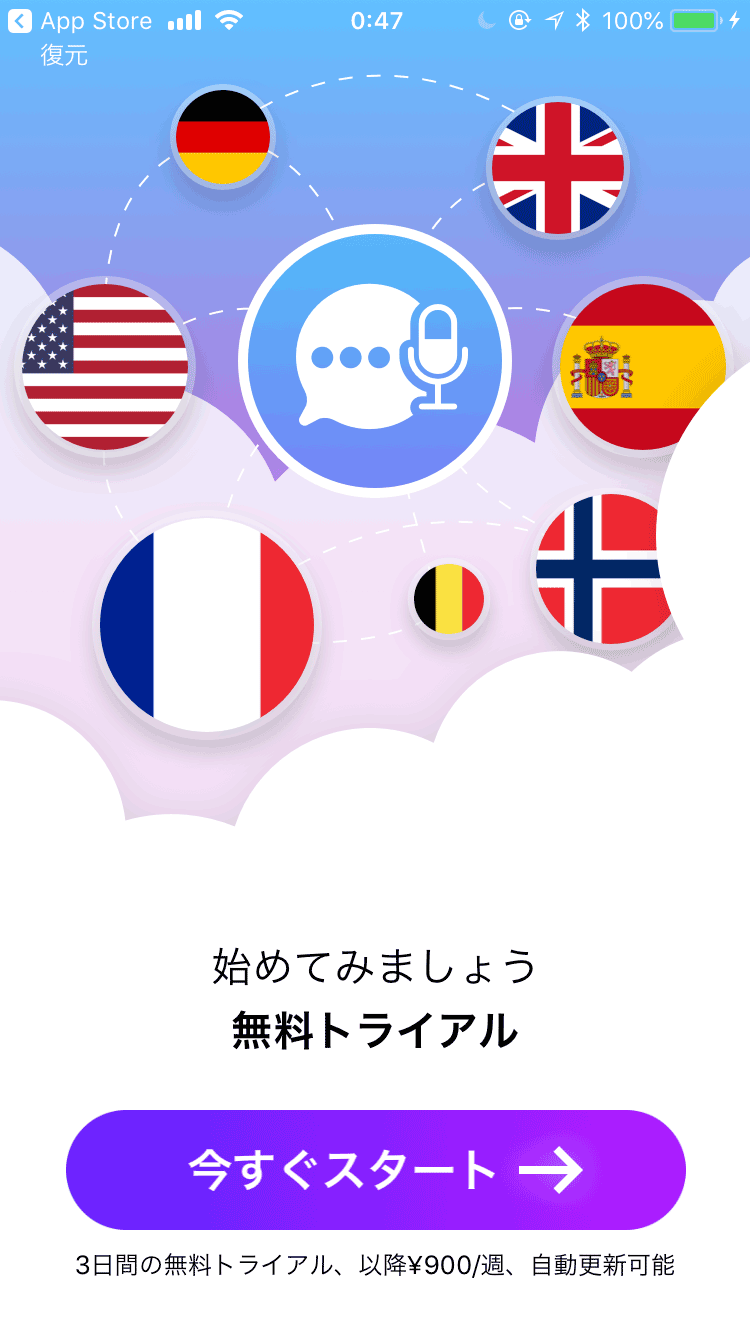 App Store 0:47 100%
復元

始めてみましょう
無料トライアル

今すぐスタート

3日間の無料トライアル、以降¥900/週、自動更新可能